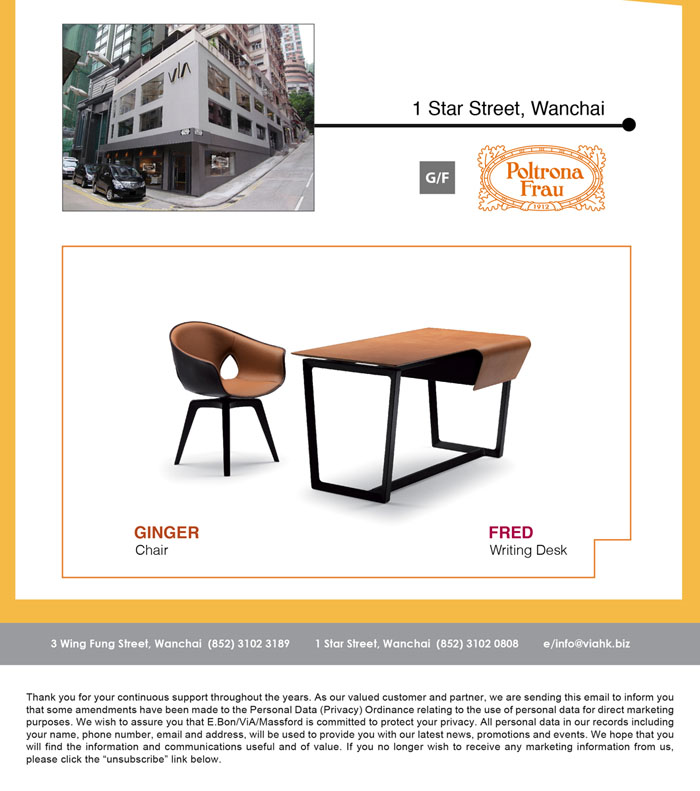 ViA

1 Star Street, Wanchai

G/F

Poltrona Frau
1912

GINGER
Chair

FRED
Writing Desk

3 Wing Fung Street, Wanchai (852) 3102 3189   1 Star Street, Wanchai (852) 3102 0808   e/info@viahk.biz

Thank you for your continuous support throughout the years. As our valued customer and partner, we are sending this email to inform you that some amendments have been made to the Personal Data (Privacy) Ordinance relating to the use of personal data for direct marketing purposes. We wish to assure you that E.Bon/ViA/Massford is committed to protect your privacy. All personal data in our records including your name, phone number, email and address, will be used to provide you with our latest news, promotions and events. We hope that you will find the information and communications useful and of value. If you no longer wish to receive any marketing information from us, please click the "unsubscribe" link below.